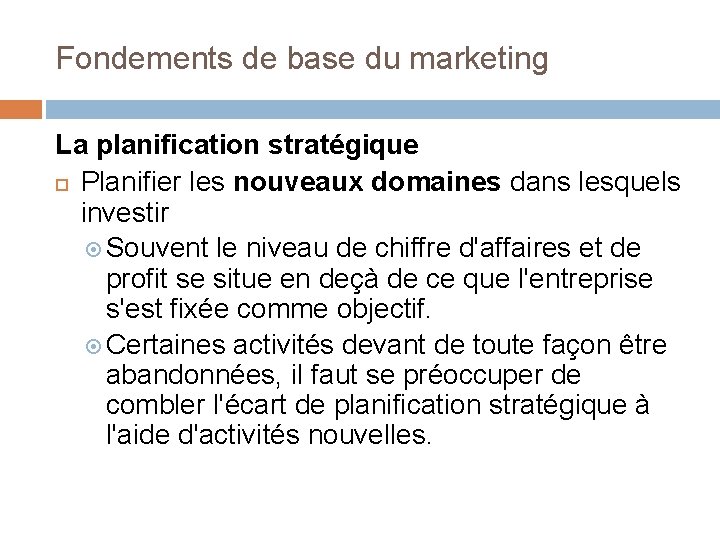 Fondements de base du marketing

La planification stratégique

Planifier les nouveaux domaines dans lesquels investir

Souvent le niveau de chiffre d'affaires et de profit se situe en deçà de ce que l'entreprise s'est fixée comme objectif.

Certaines activités devant de toute façon être abandonnées, il faut se préoccuper de combler l'écart de planification stratégique à l'aide d'activités nouvelles.